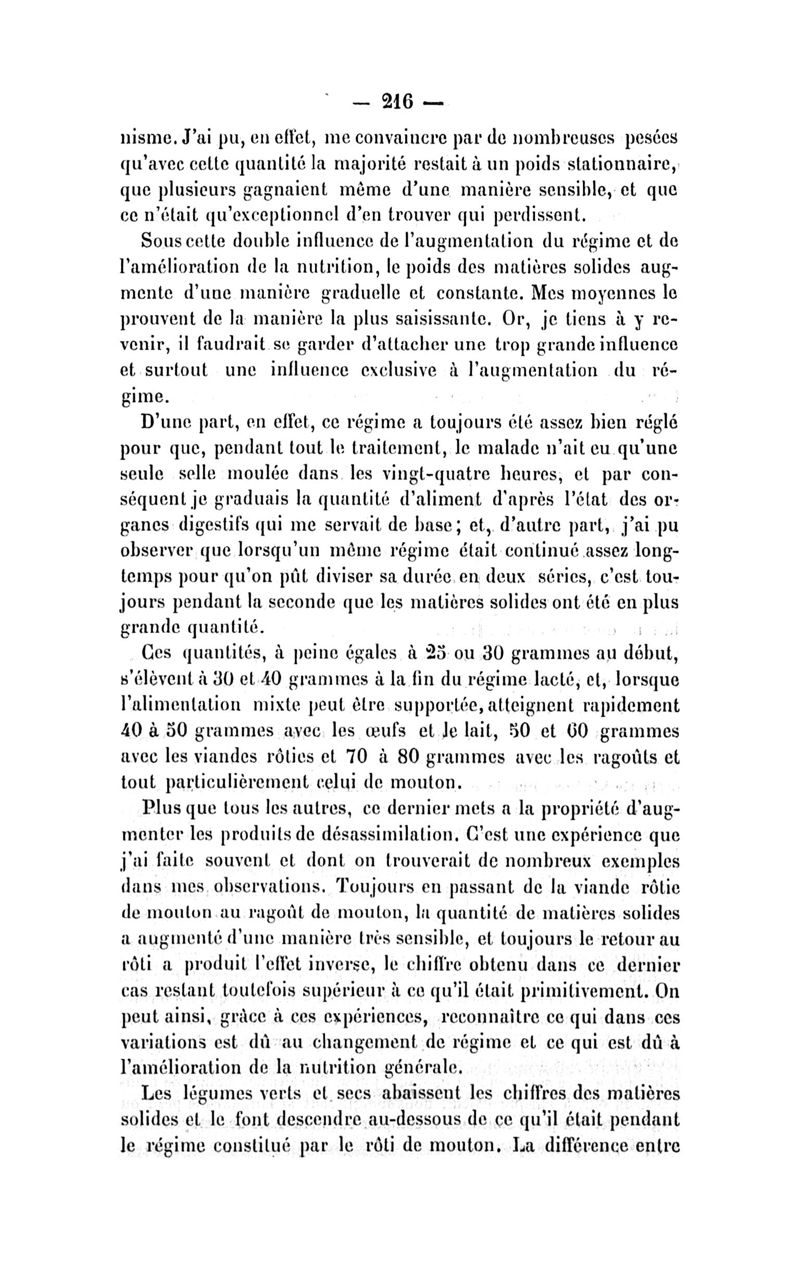 — 216 —

nisme. J'ai pu, en effet, me convaincre par de nombreuses pesées qu'avec cette quantité la majorité restait à un poids stationnaire, que plusieurs gagnaient même d'une manière sensible, et que ce n'était qu'exceptionnel d'en trouver qui perdissent.

Sous cette double influence de l'augmentation du régime et de l'amélioration de la nutrition, le poids des matières solides augmente d'une manière graduelle et constante. Mes moyennes le prouvent de la manière la plus saisissante. Or, je tiens à y revenir, il faudrait se garder d'attacher une trop grande influence et surtout une influence exclusive à l'augmentation du régime.

D'une part, en effet, ce régime a toujours été assez bien réglé pour que, pendant tout le traitement, le malade n'ait eu qu'une seule selle moulée dans les vingt-quatre heures, et par conséquent je graduais la quantité d'aliment d'après l'état des organes digestifs qui me servait de base; et, d'autre part, j'ai pu observer que lorsqu'un même régime était continué assez longtemps pour qu'on pût diviser sa durée en deux séries, c'est toujours pendant la seconde que les matières solides ont été en plus grande quantité.

Ces quantités, à peine égales à 25 ou 30 grammes au début, s'élèvent à 30 et 40 grammes à la fin du régime lacté, et, lorsque l'alimentation mixte peut être supportée, atteignent rapidement 40 à 50 grammes avec les œufs et le lait, 50 et 60 grammes avec les viandes rôties et 70 à 80 grammes avec les ragoûts et tout particulièrement celui de mouton.

Plus que tous les autres, ce dernier mets a la propriété d'augmenter les produits de désassimilation. C'est une expérience que j'ai faite souvent et dont on trouverait de nombreux exemples dans mes observations. Toujours en passant de la viande rôtie de mouton au ragoût de mouton, la quantité de matières solides a augmenté d'une manière très sensible, et toujours le retour au rôti a produit l'effet inverse, le chiffre obtenu dans ce dernier cas restant toutefois supérieur à ce qu'il était primitivement. On peut ainsi, grâce à ces expériences, reconnaître ce qui dans ces variations est dû au changement de régime et ce qui est dû à l'amélioration de la nutrition générale.

Les légumes verts et secs abaissent les chiffres des matières solides et le font descendre au-dessous de ce qu'il était pendant le régime constitué par le rôti de mouton. La différence entre